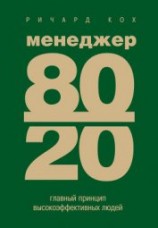 РИЧАРД КОХ

менеджер

80
20

главный принцип высокоэффективных людей